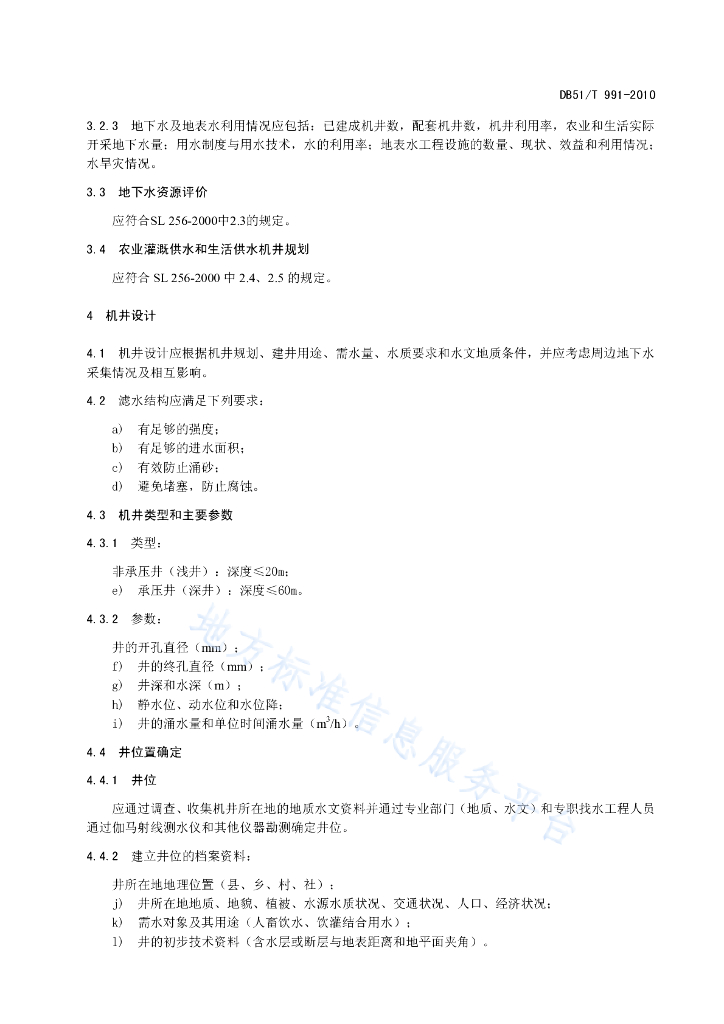 DB51/T 991-2010

3.2.3 地下水及地表水利用情况应包括：已建成机井数，配套机井数，机井利用率，农业和生活实际开采地下水量；用水制度与用水技术，水的利用率；地表水工程设施的数量、现状、效益和利用情况；水旱灾情况。

3.3 地下水资源评价

应符合SL 256-2000中2.3的规定。

3.4 农业灌溉供水和生活供水机井规划

应符合 SL 256-2000 中 2.4、2.5 的规定。

4 机井设计

4.1 机井设计应根据机井规划、建井用途、需水量、水质要求和水文地质条件，并应考虑周边地下水采集情况及相互影响。

4.2 滤水结构应满足下列要求：

a) 有足够的强度；
b) 有足够的进水面积；
c) 有效防止涌砂；
d) 避免堵塞，防止腐蚀。

4.3 机井类型和主要参数

4.3.1 类型：

非承压井（浅井）：深度≤20m；
e) 承压井（深井）：深度≤60m。

4.3.2 参数：

井的开孔直径（mm）；
f) 井的终孔直径（mm）；
g) 井深和水深（m）；
h) 静水位、动水位和水位降；
i) 井的涌水量和单位时间涌水量（$m^3/h$）。

4.4 井位置确定

4.4.1 井位

应通过调查、收集机井所在地的地质水文资料并通过专业部门（地质、水文）和专职找水工程人员通过伽马射线测水仪和其他仪器勘测确定井位。

4.4.2 建立井位的档案资料：

井所在地地理位置（县、乡、村、社）；
j) 井所在地地质、地貌、植被、水源水质状况、交通状况、人口、经济状况；
k) 需水对象及其用途（人畜饮水、饮灌结合用水）；
l) 井的初步技术资料（含水层或断层与地表距离和地平面夹角）。

地方标准信息服务平台